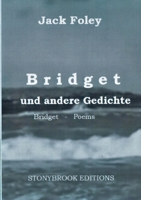 Jack Foley

Bridget

und andere Gedichte

Bridget - Poems

STONYBROOK EDITIONS